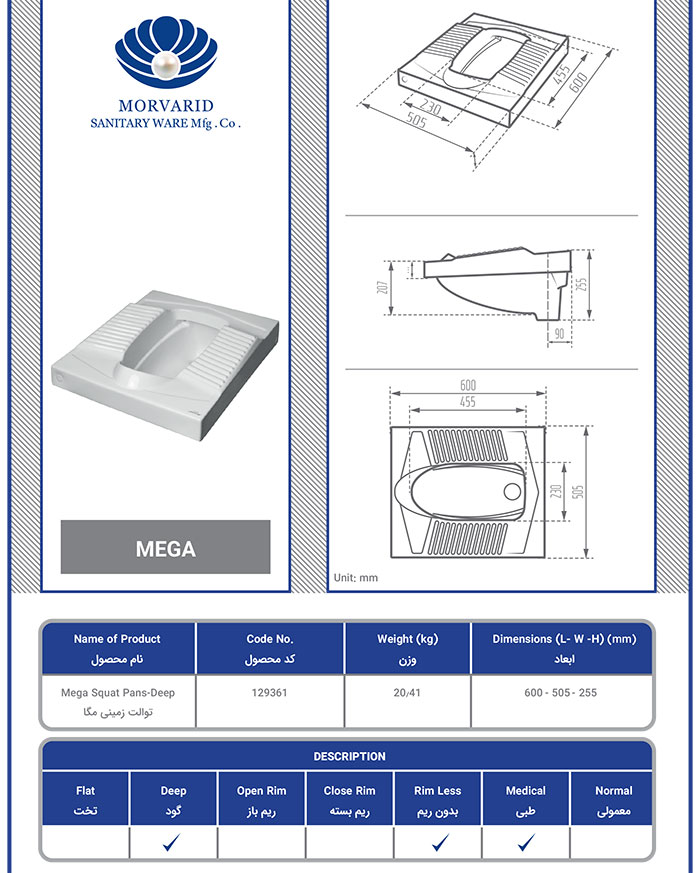 MORVARID
SANITARY WARE Mfg . Co .

MEGA

455
600
230
505

207
255
90

600
455
230
505

Unit: mm

| Name of Product نام محصول | Code No. کد محصول | Weight (kg) وزن | Dimensions (L- W -H) (mm) ابعاد |
|---|---|---|---|
| Mega Squat Pans-Deep توالت زمینی مگا | 129361 | 20/41 | 600 - 505 - 255 |

DESCRIPTION

| Flat تخت | Deep گود | Open Rim ریم باز | Close Rim ریم بسته | Rim Less بدون ریم | Medical طبی | Normal معمولی |
|---|---|---|---|---|---|---|
| | ✓ | | | ✓ | ✓ | |